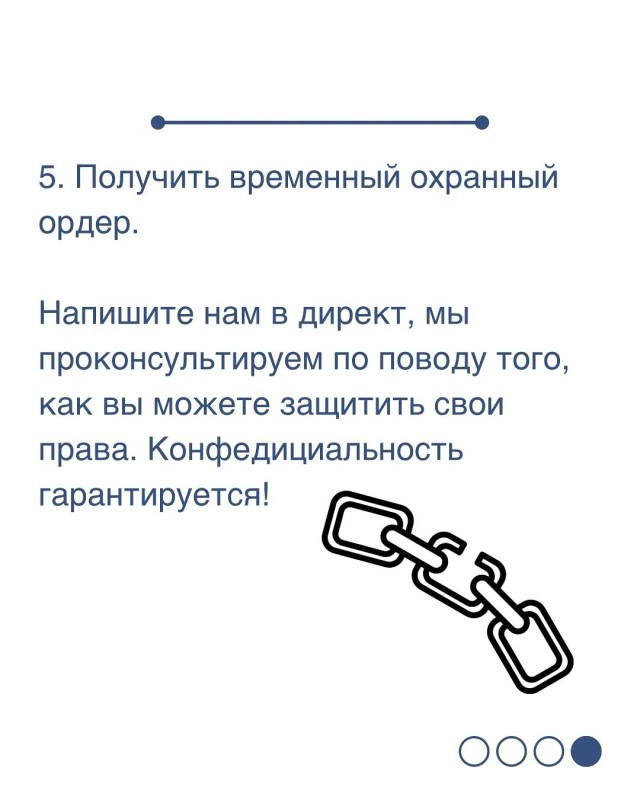 5. Получить временный охранный ордер.

Напишите нам в директ, мы проконсультируем по поводу того, как вы можете защитить свои права. Конфедициальность гарантируется!